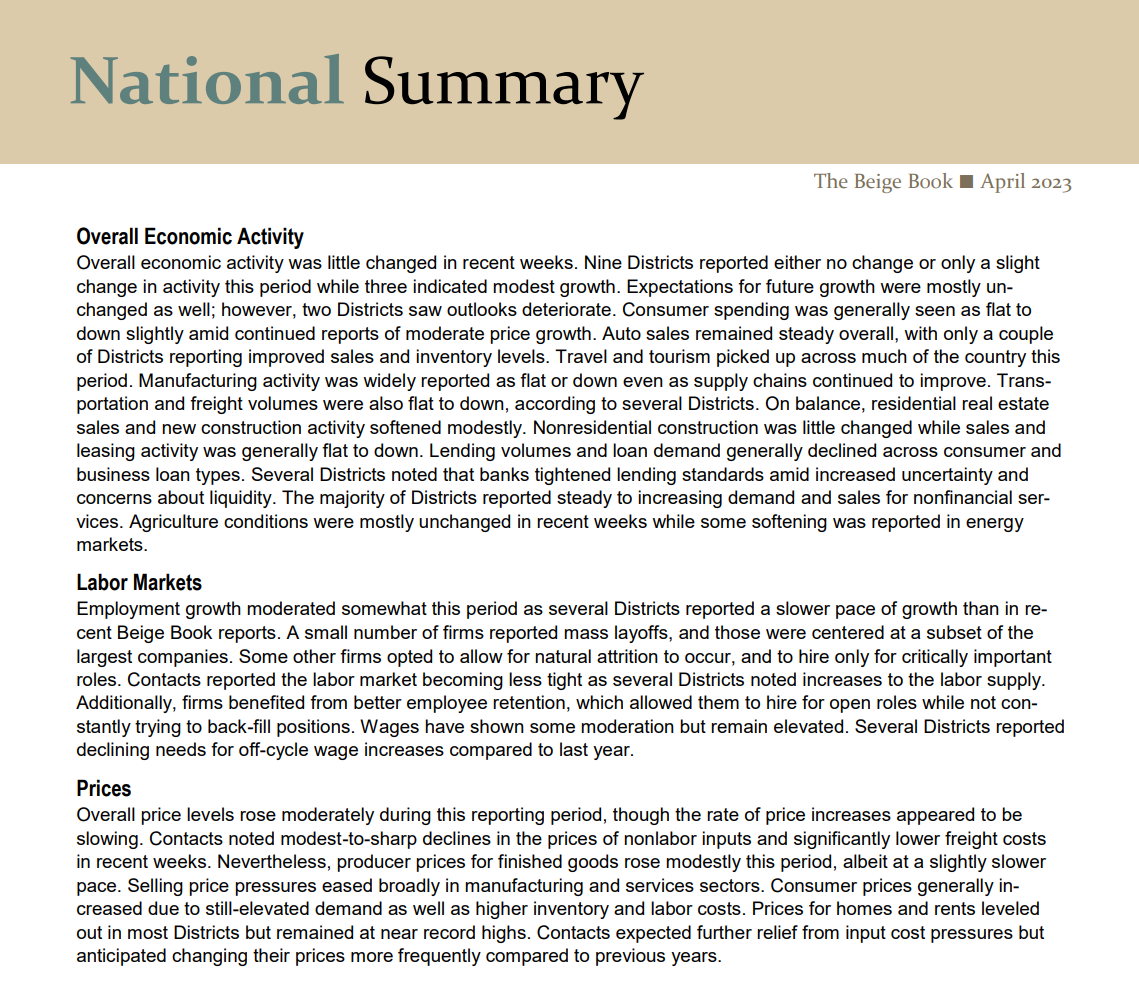 National Summary

The Beige Book ■ April 2023

Overall Economic Activity
Overall economic activity was little changed in recent weeks. Nine Districts reported either no change or only a slight change in activity this period while three indicated modest growth. Expectations for future growth were mostly unchanged as well; however, two Districts saw outlooks deteriorate. Consumer spending was generally seen as flat to down slightly amid continued reports of moderate price growth. Auto sales remained steady overall, with only a couple of Districts reporting improved sales and inventory levels. Travel and tourism picked up across much of the country this period. Manufacturing activity was widely reported as flat or down even as supply chains continued to improve. Transportation and freight volumes were also flat to down, according to several Districts. On balance, residential real estate sales and new construction activity softened modestly. Nonresidential construction was little changed while sales and leasing activity was generally flat to down. Lending volumes and loan demand generally declined across consumer and business loan types. Several Districts noted that banks tightened lending standards amid increased uncertainty and concerns about liquidity. The majority of Districts reported steady to increasing demand and sales for nonfinancial services. Agriculture conditions were mostly unchanged in recent weeks while some softening was reported in energy markets.

Labor Markets
Employment growth moderated somewhat this period as several Districts reported a slower pace of growth than in recent Beige Book reports. A small number of firms reported mass layoffs, and those were centered at a subset of the largest companies. Some other firms opted to allow for natural attrition to occur, and to hire only for critically important roles. Contacts reported the labor market becoming less tight as several Districts noted increases to the labor supply. Additionally, firms benefited from better employee retention, which allowed them to hire for open roles while not constantly trying to back-fill positions. Wages have shown some moderation but remain elevated. Several Districts reported declining needs for off-cycle wage increases compared to last year.

Prices
Overall price levels rose moderately during this reporting period, though the rate of price increases appeared to be slowing. Contacts noted modest-to-sharp declines in the prices of nonlabor inputs and significantly lower freight costs in recent weeks. Nevertheless, producer prices for finished goods rose modestly this period, albeit at a slightly slower pace. Selling price pressures eased broadly in manufacturing and services sectors. Consumer prices generally increased due to still-elevated demand as well as higher inventory and labor costs. Prices for homes and rents leveled out in most Districts but remained at near record highs. Contacts expected further relief from input cost pressures but anticipated changing their prices more frequently compared to previous years.